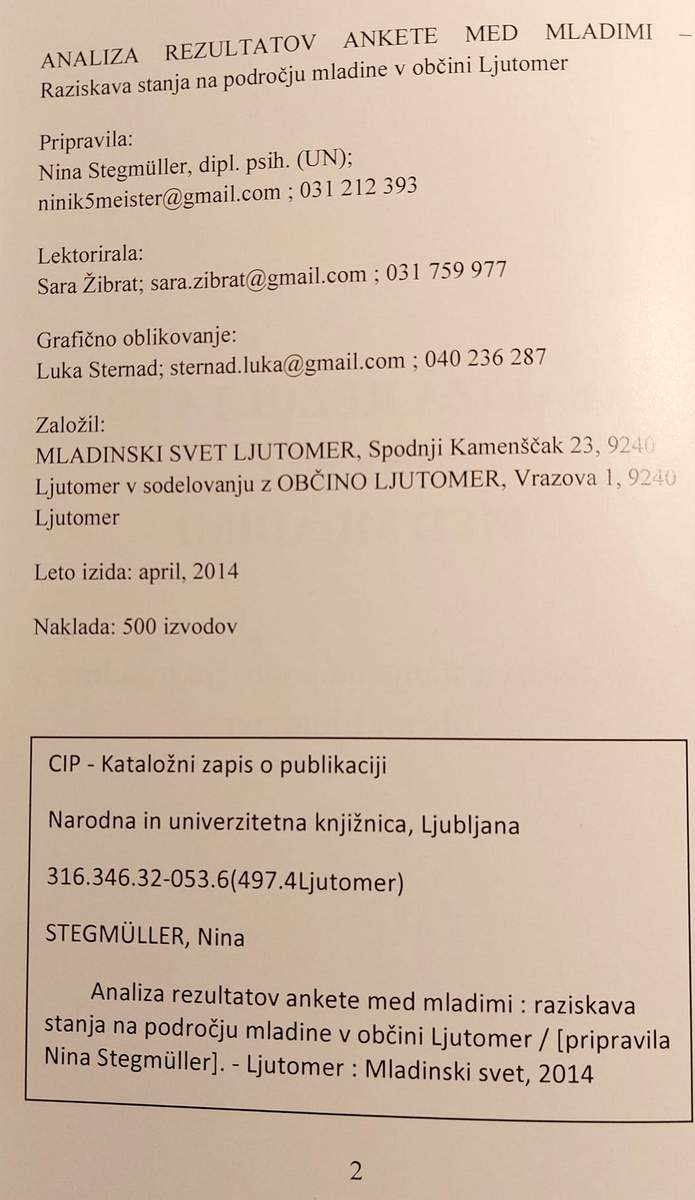 ANALIZA REZULTATOV ANKETE MED MLADIMI – Raziskava stanja na področju mladine v občini Ljutomer

Pripravila:
Nina Stegmüller, dipl. psih. (UN);
ninik5meister@gmail.com ; 031 212 393

Lektorirala:
Sara Žibrat; sara.zibrat@gmail.com ; 031 759 977

Grafično oblikovanje:
Luka Sternad; sternad.luka@gmail.com ; 040 236 287

Založil:
MLADINSKI SVET LJUTOMER, Spodnji Kamenščak 23, 9240 Ljutomer v sodelovanju z OBČINO LJUTOMER, Vrazova 1, 9240 Ljutomer

Leto izida: april, 2014

Naklada: 500 izvodov

CIP - Kataložni zapis o publikaciji

Narodna in univerzitetna knjižnica, Ljubljana

316.346.32-053.6(497.4Ljutomer)

STEGMÜLLER, Nina

Analiza rezultatov ankete med mladimi : raziskava stanja na področju mladine v občini Ljutomer / [pripravila Nina Stegmüller]. - Ljutomer : Mladinski svet, 2014

2